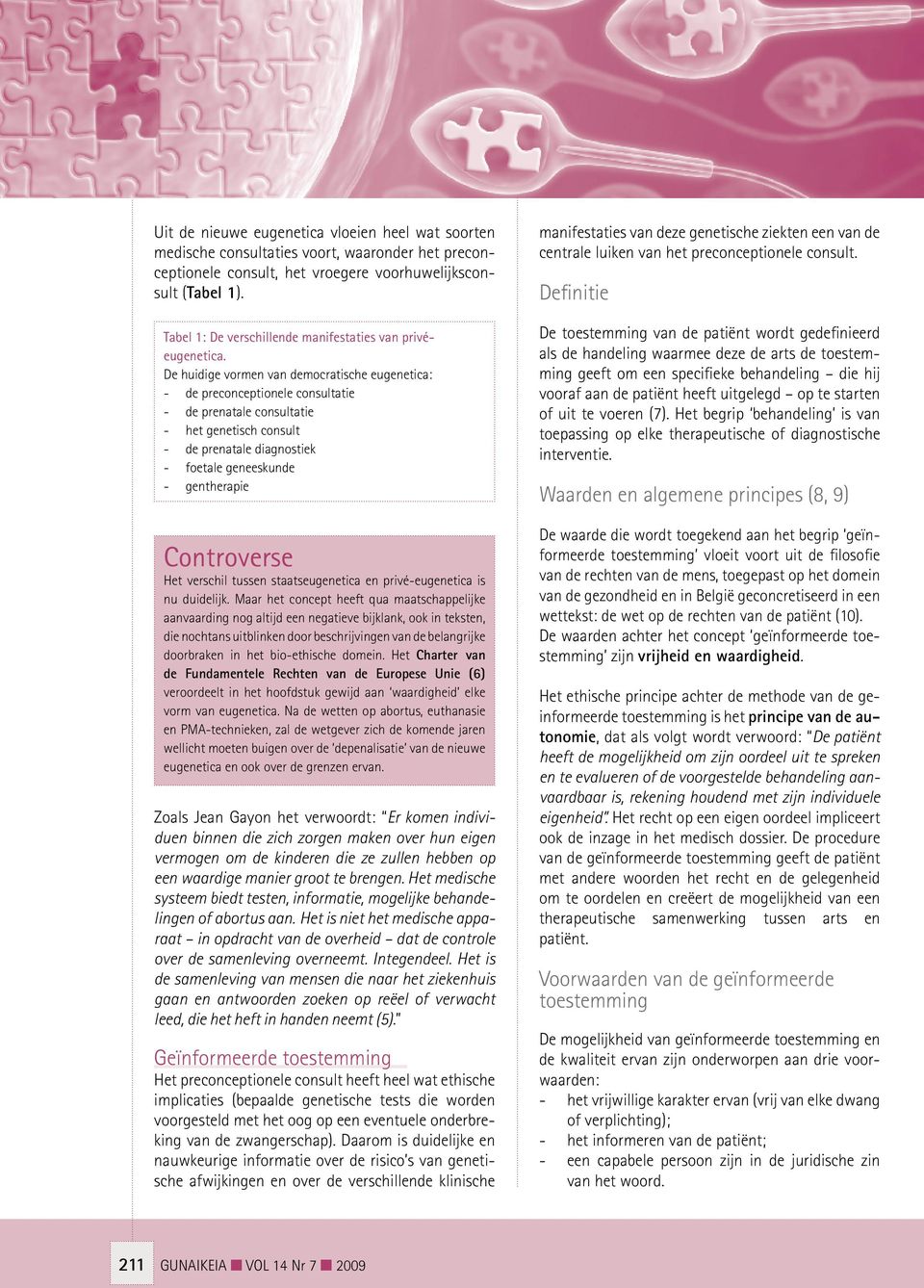 Uit de nieuwe eugenetica vloeien heel wat soorten medische consultaties voort, waaronder het preconceptionele consult, het vroegere voorhuwelijksconsult (Tabel 1).

Tabel 1: De verschillende manifestaties van privé-eugenetica.
De huidige vormen van democratische eugenetica:
- de preconceptionele consultatie
- de prenatale consultatie
- het genetisch consult
- de prenatale diagnostiek
- foetale geneeskunde
- gentherapie

Controverse
Het verschil tussen staatseugenetica en privé-eugenetica is nu duidelijk. Maar het concept heeft qua maatschappelijke aanvaarding nog altijd een negatieve bijklank, ook in teksten, die nochtans uitblinken door beschrijvingen van de belangrijke doorbraken in het bio-ethische domein. Het Charter van de Fundamentele Rechten van de Europese Unie (6) veroordeelt in het hoofdstuk gewijd aan 'waardigheid' elke vorm van eugenetica. Na de wetten op abortus, euthanasie en PMA-technieken, zal de wetgever zich de komende jaren wellicht moeten buigen over de 'depenalisatie' van de nieuwe eugenetica en ook over de grenzen ervan.

Zoals Jean Gayon het verwoordt: "Er komen individuen binnen die zich zorgen maken over hun eigen vermogen om de kinderen die ze zullen hebben op een waardige manier groot te brengen. Het medische systeem biedt testen, informatie, mogelijke behandelingen of abortus aan. Het is niet het medische apparaat – in opdracht van de overheid – dat de controle over de samenleving overneemt. Integendeel. Het is de samenleving van mensen die naar het ziekenhuis gaan en antwoorden zoeken op reëel of verwacht leed, die het heft in handen neemt (5)."

Geïnformeerde toestemming
Het preconceptionele consult heeft heel wat ethische implicaties (bepaalde genetische tests die worden voorgesteld met het oog op een eventuele onderbreking van de zwangerschap). Daarom is duidelijke en nauwkeurige informatie over de risico's van genetische afwijkingen en over de verschillende klinische manifestaties van deze genetische ziekten een van de centrale luiken van het preconceptionele consult.

Definitie
De toestemming van de patiënt wordt gedefinieerd als de handeling waarmee deze de arts de toestemming geeft om een specifieke behandeling – die hij vooraf aan de patiënt heeft uitgelegd – op te starten of uit te voeren (7). Het begrip 'behandeling' is van toepassing op elke therapeutische of diagnostische interventie.

Waarden en algemene principes (8, 9)
De waarde die wordt toegekend aan het begrip 'geïnformeerde toestemming' vloeit voort uit de filosofie van de rechten van de mens, toegepast op het domein van de gezondheid en in België geconcretiseerd in een wettekst: de wet op de rechten van de patiënt (10). De waarden achter het concept 'geïnformeerde toestemming' zijn vrijheid en waardigheid.

Het ethische principe achter de methode van de geïnformeerde toestemming is het principe van de autonomie, dat als volgt wordt verwoord: "De patiënt heeft de mogelijkheid om zijn oordeel uit te spreken en te evalueren of de voorgestelde behandeling aanvaardbaar is, rekening houdend met zijn individuele eigenheid". Het recht op een eigen oordeel impliceert ook de inzage in het medisch dossier. De procedure van de geïnformeerde toestemming geeft de patiënt met andere woorden het recht en de gelegenheid om te oordelen en creëert de mogelijkheid van een therapeutische samenwerking tussen arts en patiënt.

Voorwaarden van de geïnformeerde toestemming
De mogelijkheid van geïnformeerde toestemming en de kwaliteit ervan zijn onderworpen aan drie voorwaarden:
- het vrijwillige karakter ervan (vrij van elke dwang of verplichting);
- het informeren van de patiënt;
- een capabele persoon zijn in de juridische zin van het woord.

211 GUNAIKEIA ■ VOL 14 Nr 7 ■ 2009